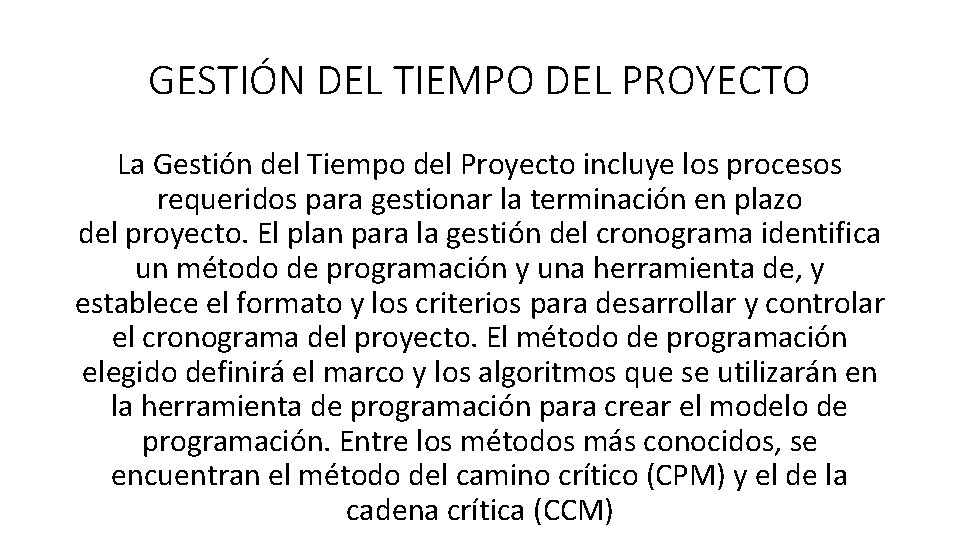 GESTIÓN DEL TIEMPO DEL PROYECTO

La Gestión del Tiempo del Proyecto incluye los procesos requeridos para gestionar la terminación en plazo del proyecto. El plan para la gestión del cronograma identifica un método de programación y una herramienta de, y establece el formato y los criterios para desarrollar y controlar el cronograma del proyecto. El método de programación elegido definirá el marco y los algoritmos que se utilizarán en la herramienta de programación para crear el modelo de programación. Entre los métodos más conocidos, se encuentran el método del camino crítico (CPM) y el de la cadena crítica (CCM)